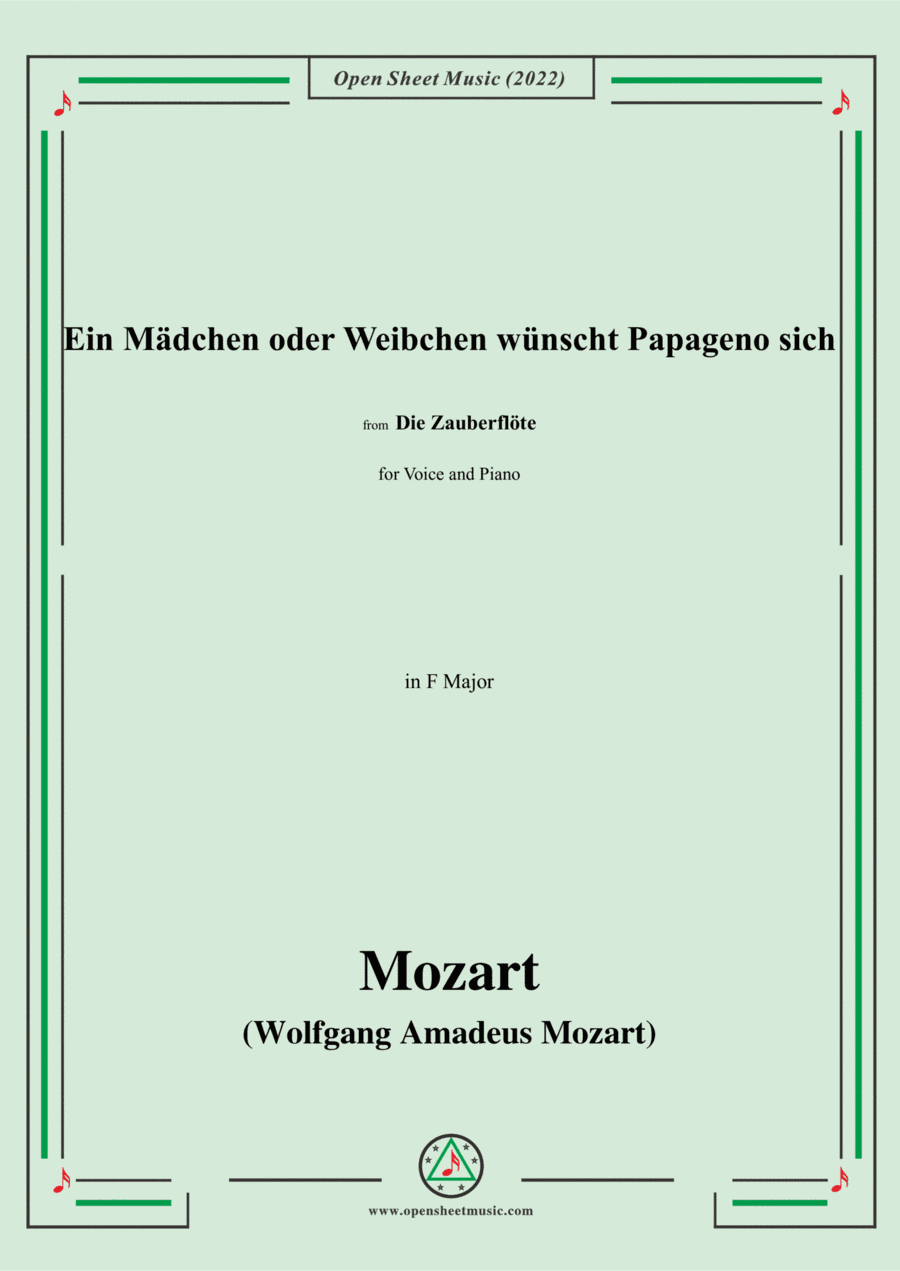 Open Sheet Music (2022)

Ein Mädchen oder Weibchen wünscht Papageno sich

from Die Zauberflöte

for Voice and Piano

in F Major

Mozart

(Wolfgang Amadeus Mozart)

www.opensheetmusic.com